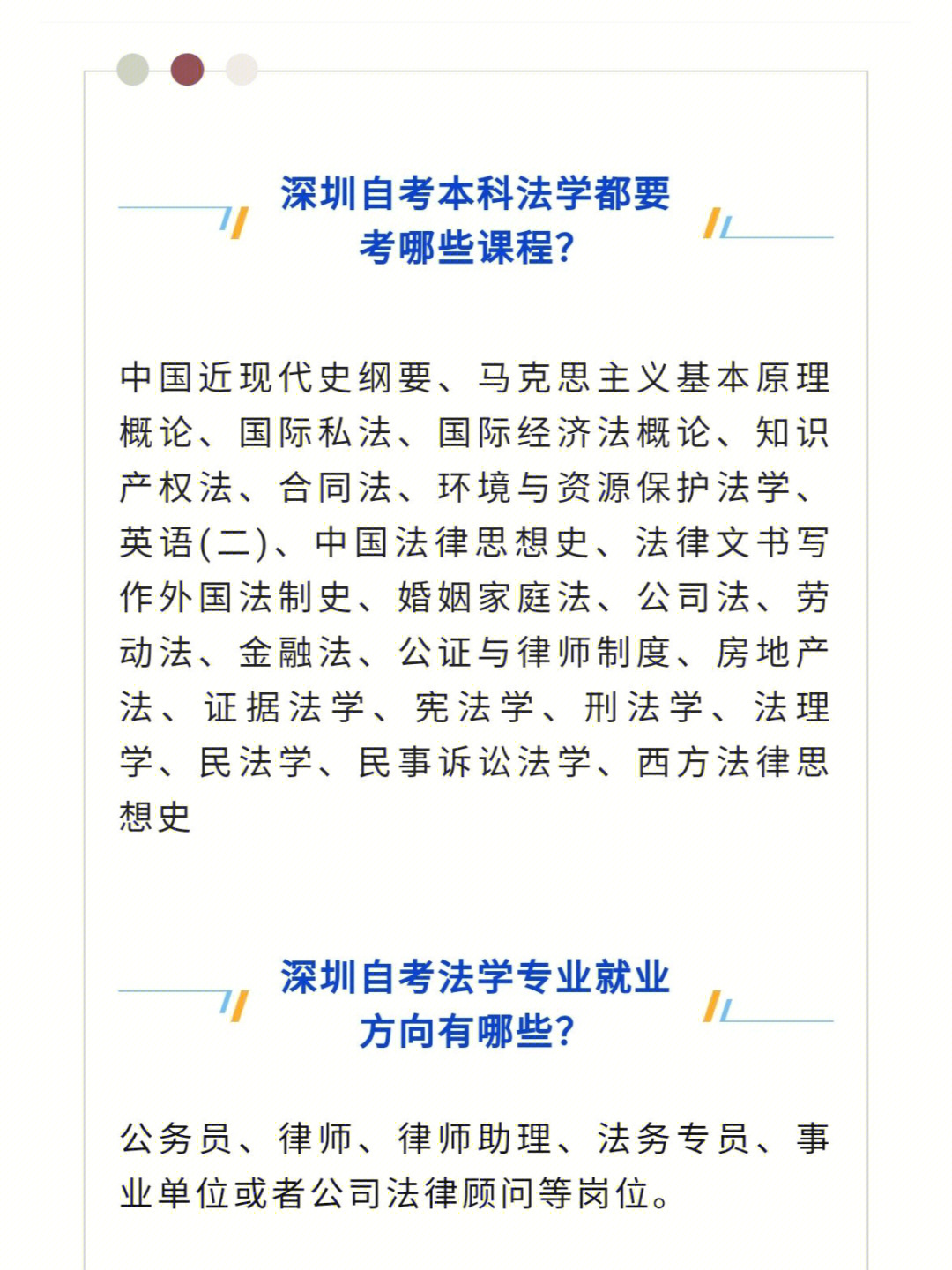 深圳自考本科法学都要考哪些课程?

中国近现代史纲要、马克思主义基本原理概论、国际私法、国际经济法概论、知识产权法、合同法、环境与资源保护法学、英语(二)、中国法律思想史、法律文书写作外国法制史、婚姻家庭法、公司法、劳动法、金融法、公证与律师制度、房地产法、证据法学、宪法学、刑法学、法理学、民法学、民事诉讼法学、西方法律思想史

深圳自考法学专业就业方向有哪些?

公务员、律师、律师助理、法务专员、事业单位或者公司法律顾问等岗位。